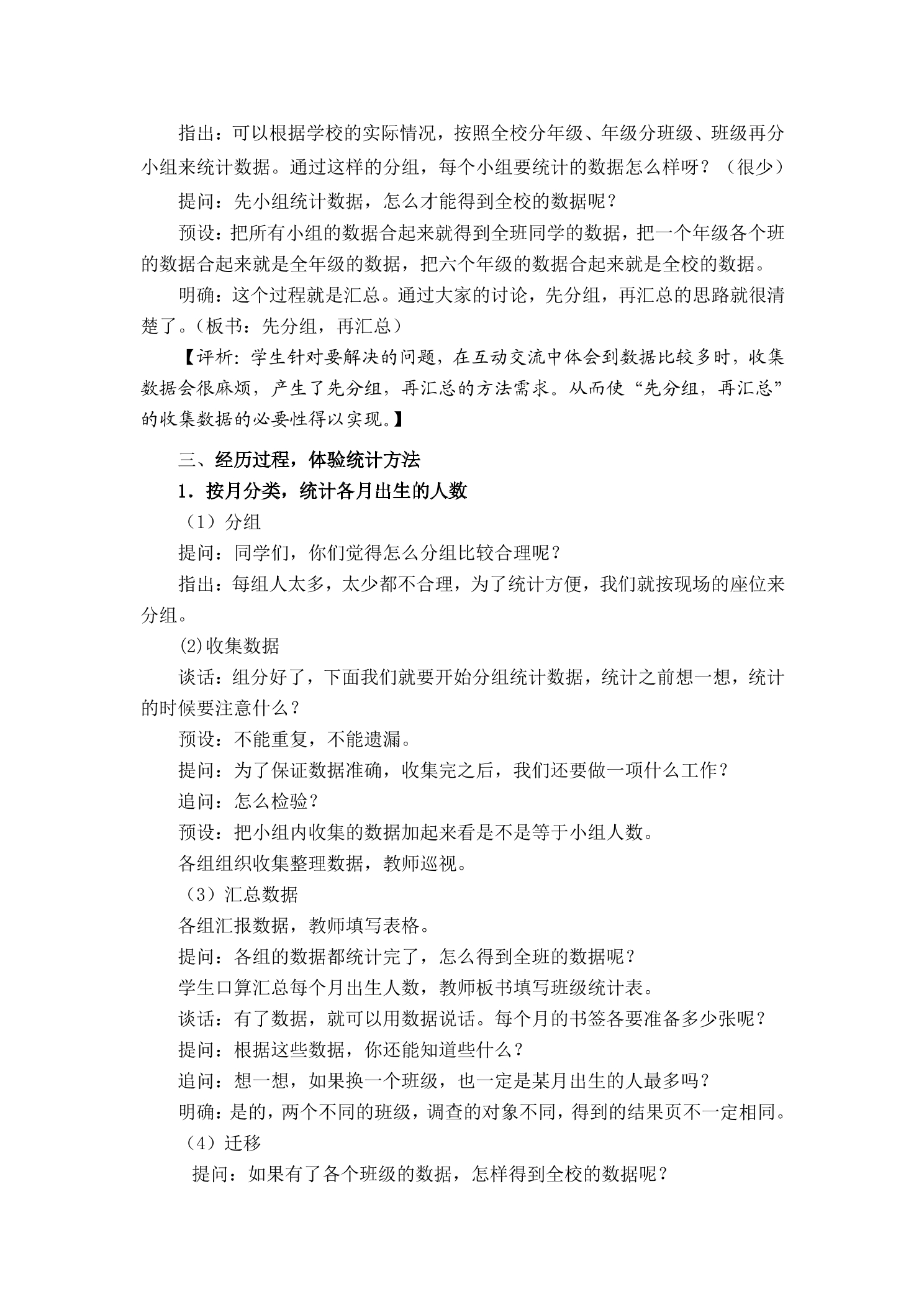 指出：可以根据学校的实际情况，按照全校分年级、年级分班级、班级再分小组来统计数据。通过这样的分组，每个小组要统计的数据怎么样呀？（很少）

提问：先小组统计数据，怎么才能得到全校的数据呢？

预设：把所有小组的数据合起来就得到全班同学的数据，把一个年级各个班的数据合起来就是全年级的数据，把六个年级的数据合起来就是全校的数据。

明确：这个过程就是汇总。通过大家的讨论，先分组，再汇总的思路就很清楚了。（板书：先分组，再汇总）

【评析：学生针对要解决的问题，在互动交流中体会到数据比较多时，收集数据会很麻烦，产生了先分组，再汇总的方法需求。从而使“先分组，再汇总”的收集数据的必要性得以实现。】

三、经历过程，体验统计方法

1．按月分类，统计各月出生的人数

（1）分组

提问：同学们，你们觉得怎么分组比较合理呢？

指出：每组人太多，太少都不合理，为了统计方便，我们就按现场的座位来分组。

(2)收集数据

谈话：组分好了，下面我们就要开始分组统计数据，统计之前想一想，统计的时候要注意什么？

预设：不能重复，不能遗漏。

提问：为了保证数据准确，收集完之后，我们还要做一项什么工作？

追问：怎么检验？

预设：把小组内收集的数据加起来看是不是等于小组人数。

各组组织收集整理数据，教师巡视。

（3）汇总数据

各组汇报数据，教师填写表格。

提问：各组的数据都统计完了，怎么得到全班的数据呢？

学生口算汇总每个月出生人数，教师板书填写班级统计表。

谈话：有了数据，就可以用数据说话。每个月的书签各要准备多少张呢？

提问：根据这些数据，你还能知道些什么？

追问：想一想，如果换一个班级，也一定是某月出生的人最多吗？

明确：是的，两个不同的班级，调查的对象不同，得到的结果页不一定相同。

（4）迁移

提问：如果有了各个班级的数据，怎样得到全校的数据呢？